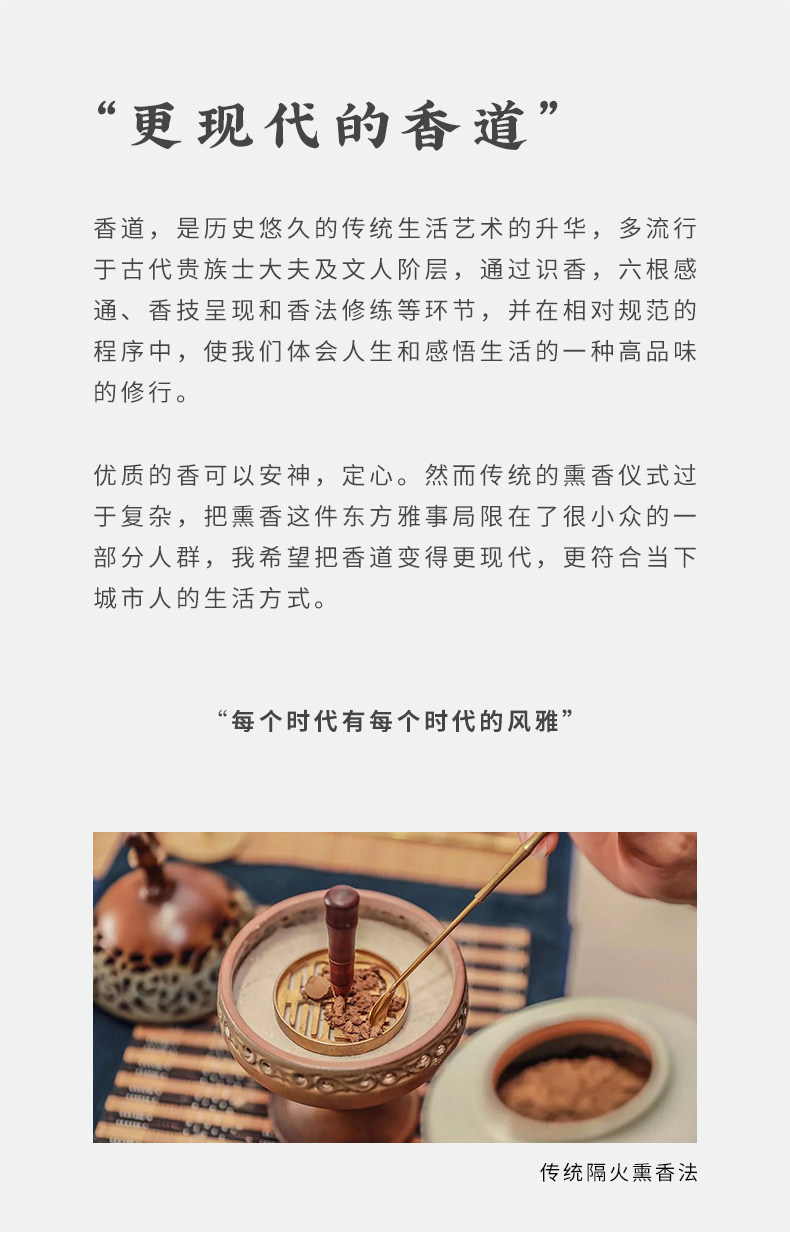 “更现代的香道”

香道，是历史悠久的传统生活艺术的升华，多流行于古代贵族士大夫及文人阶层，通过识香，六根感通、香技呈现和香法修练等环节，并在相对规范的程序中，使我们体会人生和感悟生活的一种高品味的修行。

优质的香可以安神，定心。然而传统的熏香仪式过于复杂，把熏香这件东方雅事局限在了很小众的一部分人群，我希望把香道变得更现代，更符合当下城市人的生活方式。

“每个时代有每个时代的风雅”

传统隔火熏香法